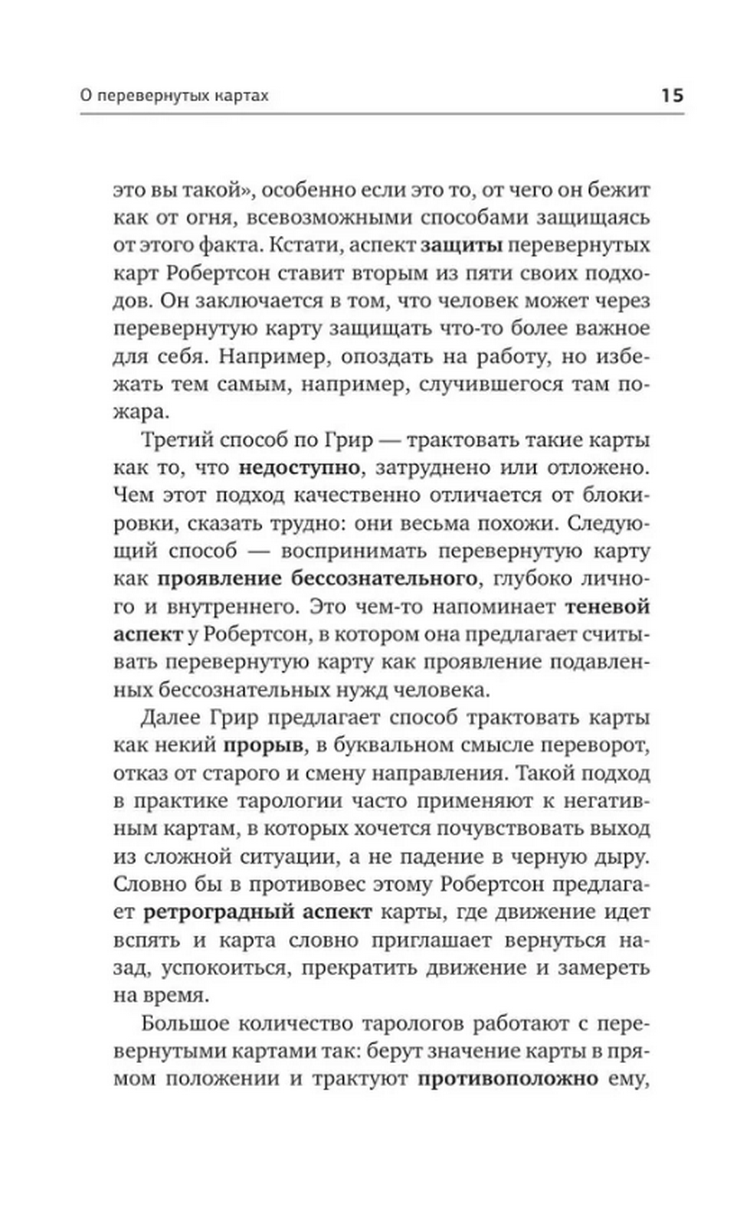 О перевернутых картах 15

это вы такой», особенно если это то, от чего он бежит как от огня, всевозможными способами защищаясь от этого факта. Кстати, аспект защиты перевернутых карт Робертсон ставит вторым из пяти своих подходов. Он заключается в том, что человек может через перевернутую карту защищать что-то более важное для себя. Например, опоздать на работу, но избежать тем самым, например, случившегося там пожара.

Третий способ по Грир — трактовать такие карты как то, что недоступно, затруднено или отложено. Чем этот подход качественно отличается от блокировки, сказать трудно: они весьма похожи. Следующий способ — воспринимать перевернутую карту как проявление бессознательного, глубоко личного и внутреннего. Это чем-то напоминает теневой аспект у Робертсон, в котором она предлагает считывать перевернутую карту как проявление подавленных бессознательных нужд человека.

Далее Грир предлагает способ трактовать карты как некий прорыв, в буквальном смысле переворот, отказ от старого и смену направления. Такой подход в практике тарологии часто применяют к негативным картам, в которых хочется почувствовать выход из сложной ситуации, а не падение в черную дыру. Словно бы в противовес этому Робертсон предлагает ретроградный аспект карты, где движение идет вспять и карта словно приглашает вернуться назад, успокоиться, прекратить движение и замереть на время.

Большое количество тарологов работают с перевернутыми картами так: берут значение карты в прямом положении и трактуют противоположно ему,